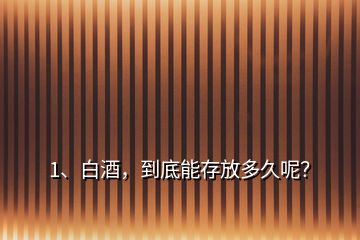 1、白酒，到底能存放多久呢?